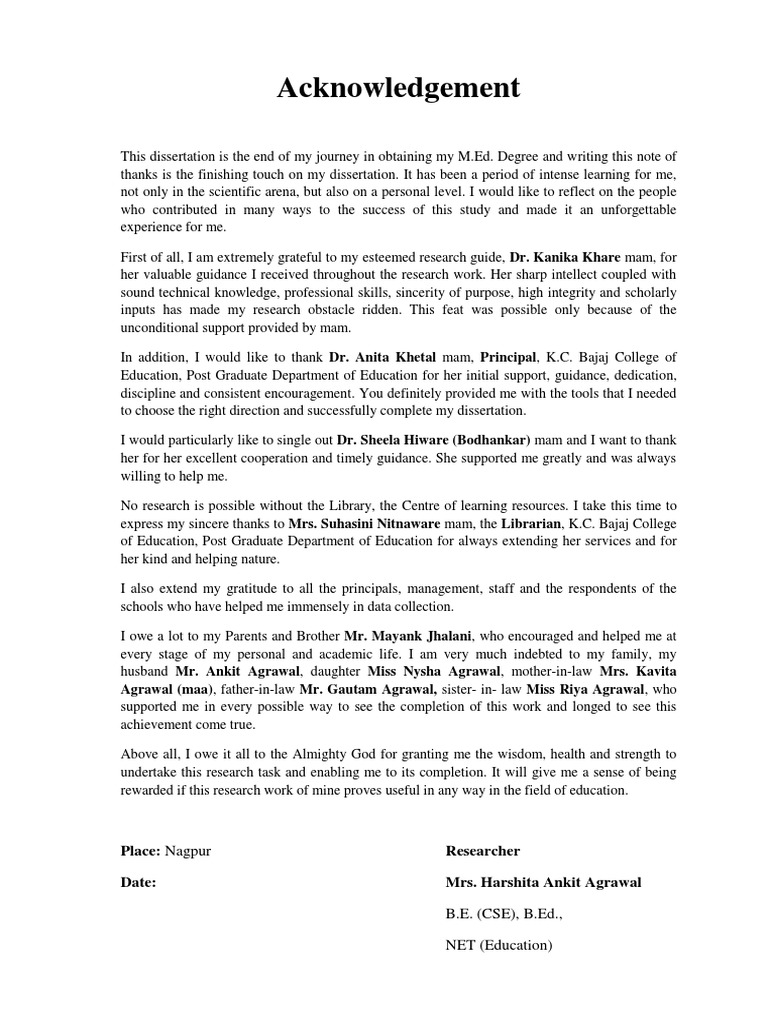 Acknowledgement

This dissertation is the end of my journey in obtaining my M.Ed. Degree and writing this note of thanks is the finishing touch on my dissertation. It has been a period of intense learning for me, not only in the scientific arena, but also on a personal level. I would like to reflect on the people who contributed in many ways to the success of this study and made it an unforgettable experience for me.

First of all, I am extremely grateful to my esteemed research guide, Dr. Kanika Khare mam, for her valuable guidance I received throughout the research work. Her sharp intellect coupled with sound technical knowledge, professional skills, sincerity of purpose, high integrity and scholarly inputs has made my research obstacle ridden. This feat was possible only because of the unconditional support provided by mam.

In addition, I would like to thank Dr. Anita Khetal mam, Principal, K.C. Bajaj College of Education, Post Graduate Department of Education for her initial support, guidance, dedication, discipline and consistent encouragement. You definitely provided me with the tools that I needed to choose the right direction and successfully complete my dissertation.

I would particularly like to single out Dr. Sheela Hiware (Bodhankar) mam and I want to thank her for her excellent cooperation and timely guidance. She supported me greatly and was always willing to help me.

No research is possible without the Library, the Centre of learning resources. I take this time to express my sincere thanks to Mrs. Suhasini Nitnaware mam, the Librarian, K.C. Bajaj College of Education, Post Graduate Department of Education for always extending her services and for her kind and helping nature.

I also extend my gratitude to all the principals, management, staff and the respondents of the schools who have helped me immensely in data collection.

I owe a lot to my Parents and Brother Mr. Mayank Jhalani, who encouraged and helped me at every stage of my personal and academic life. I am very much indebted to my family, my husband Mr. Ankit Agrawal, daughter Miss Nysha Agrawal, mother-in-law Mrs. Kavita Agrawal (maa), father-in-law Mr. Gautam Agrawal, sister- in- law Miss Riya Agrawal, who supported me in every possible way to see the completion of this work and longed to see this achievement come true.

Above all, I owe it all to the Almighty God for granting me the wisdom, health and strength to undertake this research task and enabling me to its completion. It will give me a sense of being rewarded if this research work of mine proves useful in any way in the field of education.

Place: Nagpur

Date:

Researcher

Mrs. Harshita Ankit Agrawal

B.E. (CSE), B.Ed.,

NET (Education)